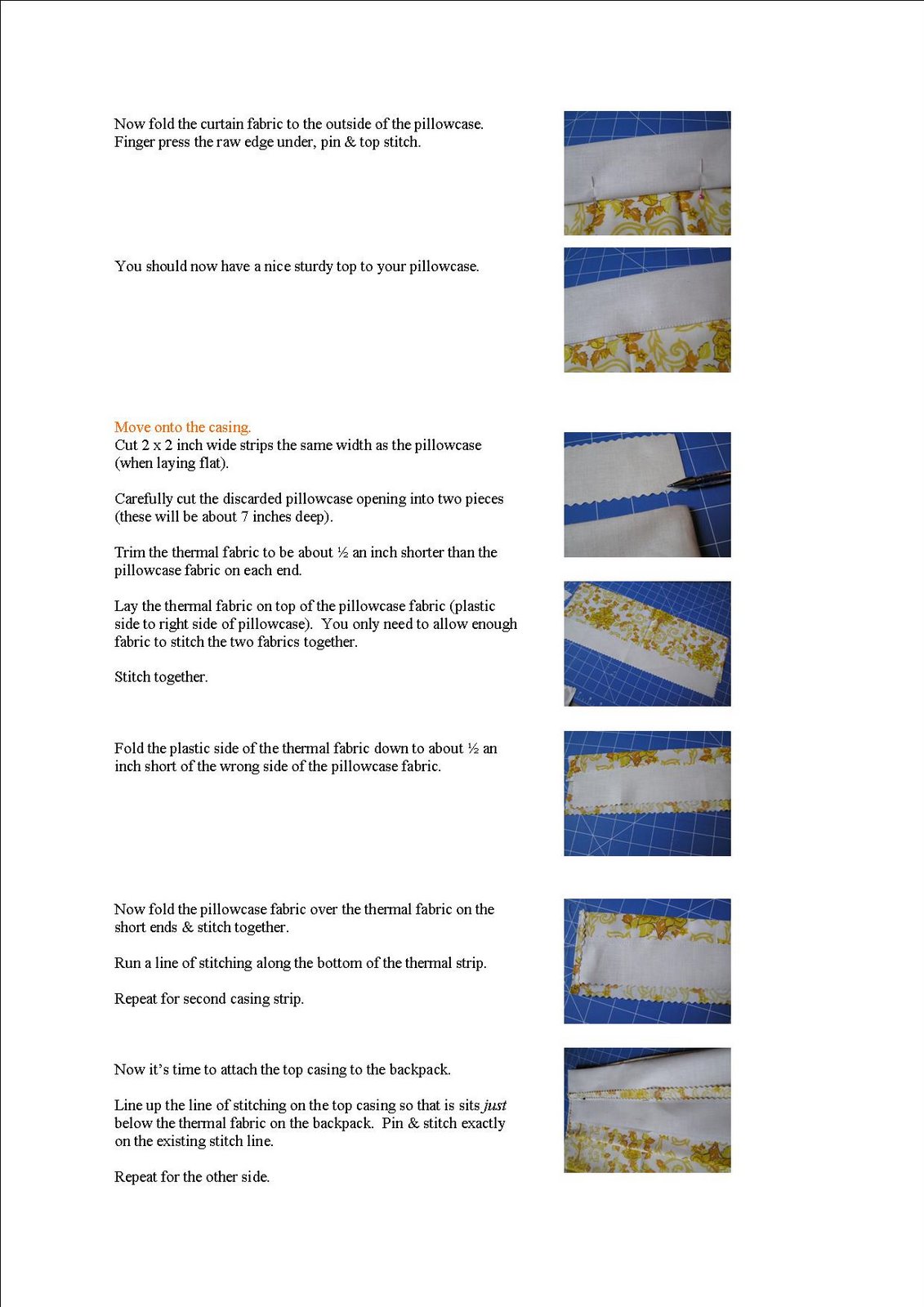 Now fold the curtain fabric to the outside of the pillowcase. Finger press the raw edge under, pin & top stitch.

You should now have a nice sturdy top to your pillowcase.

Move onto the casing.
Cut 2 x 2 inch wide strips the same width as the pillowcase (when laying flat).

Carefully cut the discarded pillowcase opening into two pieces (these will be about 7 inches deep).

Trim the thermal fabric to be about ½ an inch shorter than the pillowcase fabric on each end.

Lay the thermal fabric on top of the pillowcase fabric (plastic side to right side of pillowcase). You only need to allow enough fabric to stitch the two fabrics together.

Stitch together.

Fold the plastic side of the thermal fabric down to about ½ an inch short of the wrong side of the pillowcase fabric.

Now fold the pillowcase fabric over the thermal fabric on the short ends & stitch together.

Run a line of stitching along the bottom of the thermal strip.

Repeat for second casing strip.

Now it's time to attach the top casing to the backpack.

Line up the line of stitching on the top casing so that is sits just below the thermal fabric on the backpack. Pin & stitch exactly on the existing stitch line.

Repeat for the other side.